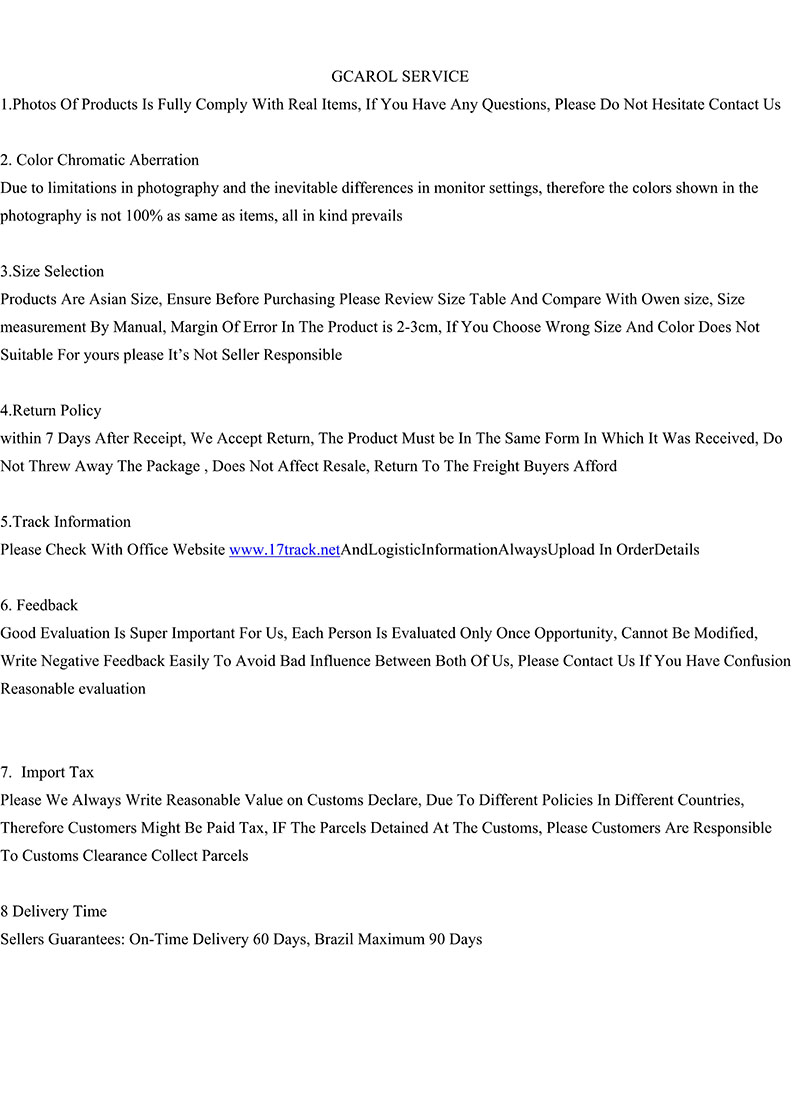 GCAROL SERVICE

1.Photos Of Products Is Fully Comply With Real Items, If You Have Any Questions, Please Do Not Hesitate Contact Us

2. Color Chromatic Aberration
Due to limitations in photography and the inevitable differences in monitor settings, therefore the colors shown in the photography is not 100% as same as items, all in kind prevails

3.Size Selection
Products Are Asian Size, Ensure Before Purchasing Please Review Size Table And Compare With Owen size, Size measurement By Manual, Margin Of Error In The Product is 2-3cm, If You Choose Wrong Size And Color Does Not Suitable For yours please It's Not Seller Responsible

4.Return Policy
within 7 Days After Receipt, We Accept Return, The Product Must be In The Same Form In Which It Was Received, Do Not Threw Away The Package , Does Not Affect Resale, Return To The Freight Buyers Afford

5.Track Information
Please Check With Office Website www.17track.netAndLogisticInformationAlwaysUpload In OrderDetails

6. Feedback
Good Evaluation Is Super Important For Us, Each Person Is Evaluated Only Once Opportunity, Cannot Be Modified, Write Negative Feedback Easily To Avoid Bad Influence Between Both Of Us, Please Contact Us If You Have Confusion Reasonable evaluation

7. Import Tax
Please We Always Write Reasonable Value on Customs Declare, Due To Different Policies In Different Countries, Therefore Customers Might Be Paid Tax, IF The Parcels Detained At The Customs, Please Customers Are Responsible To Customs Clearance Collect Parcels

8 Delivery Time
Sellers Guarantees: On-Time Delivery 60 Days, Brazil Maximum 90 Days